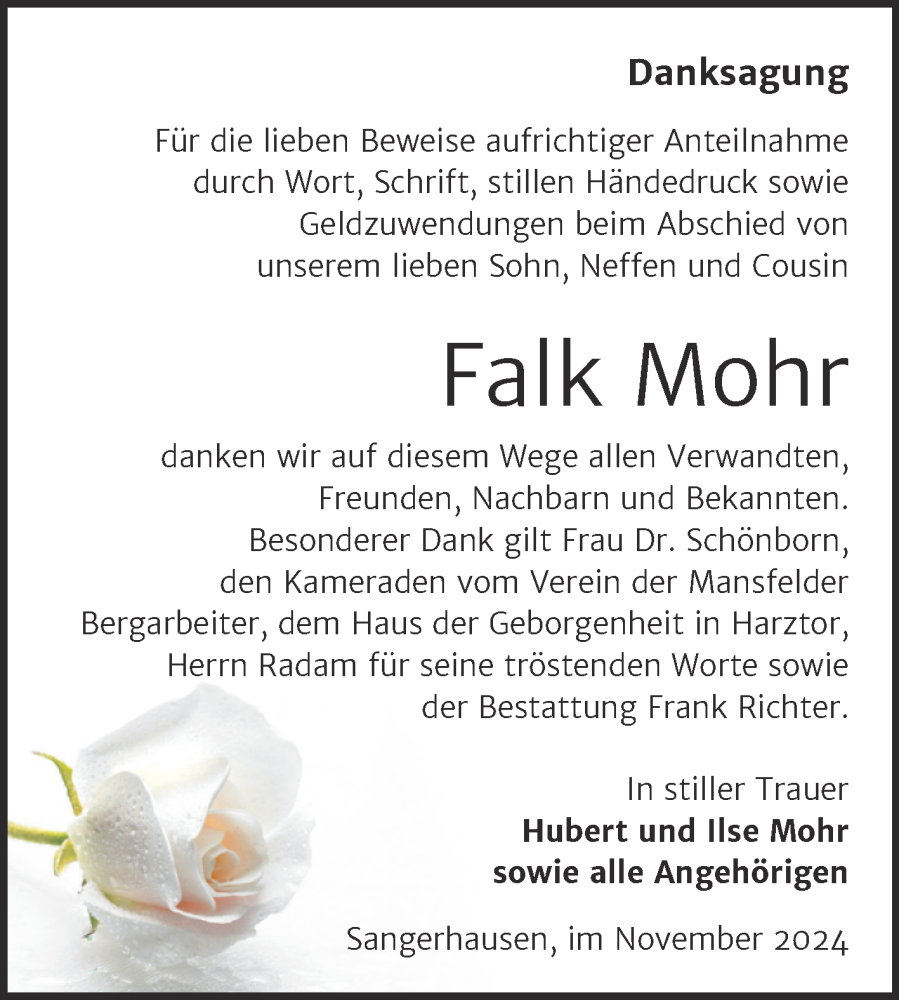 Danksagung

Für die lieben Beweise aufrichtiger Anteilnahme durch Wort, Schrift, stillen Händedruck sowie Geldzuwendungen beim Abschied von unserem lieben Sohn, Neffen und Cousin

Falk Mohr

danken wir auf diesem Wege allen Verwandten, Freunden, Nachbarn und Bekannten. Besonderer Dank gilt Frau Dr. Schönborn, den Kameraden vom Verein der Mansfelder Bergarbeiter, dem Haus der Geborgenheit in Harztor, Herrn Radam für seine tröstenden Worte sowie der Bestattung Frank Richter.

In stiller Trauer
Hubert und Ilse Mohr
sowie alle Angehörigen

Sangerhausen, im November 2024